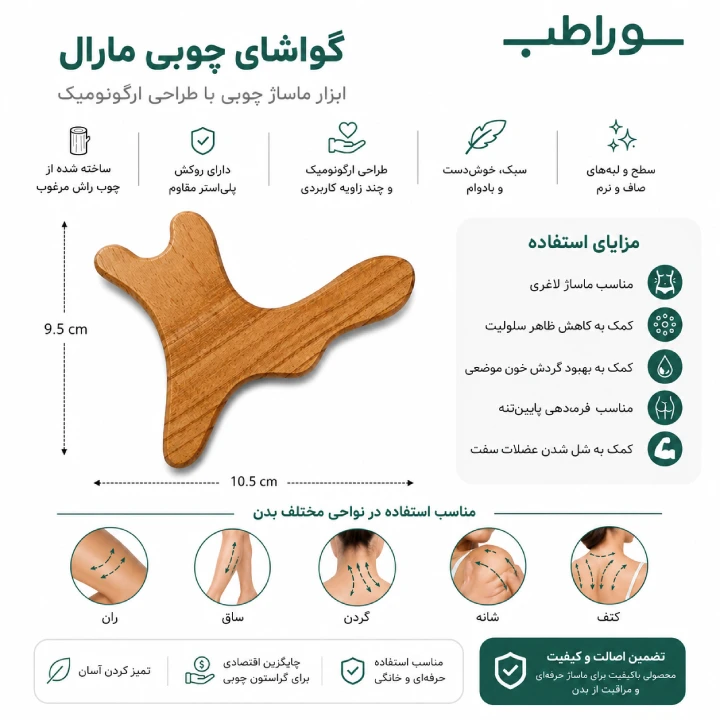 سوراطب

گواشای چوبی مارال

ابزار ماساژ چوبی با طراحی ارگونومیک

سطح و لبه‌های صاف و نرم

سبک، خوش‌دست و بادوام

طراحی ارگونومیک و چند زاویه کاربردی

دارای روکش پلی‌استر مقاوم

ساخته شده از چوب راش مرغوب

9.5 cm

10.5 cm

مزایای استفاده

مناسب ماساژ لاغری

کمک به کاهش ظاهر سلولیت

کمک به بهبود گردش خون موضعی

مناسب فرم‌دهی پایین‌تنه

کمک به شل شدن عضلات سفت

مناسب استفاده در نواحی مختلف بدن

کتف

شانه

گردن

ساق

ران

تضمین اصالت و کیفیت
محصولی باکیفیت برای ماساژ حرفه‌ای و مراقبت از بدن

مناسب استفاده حرفه‌ای و خانگی

جایگزین اقتصادی برای گراستون چوبی

تمیز کردن آسان